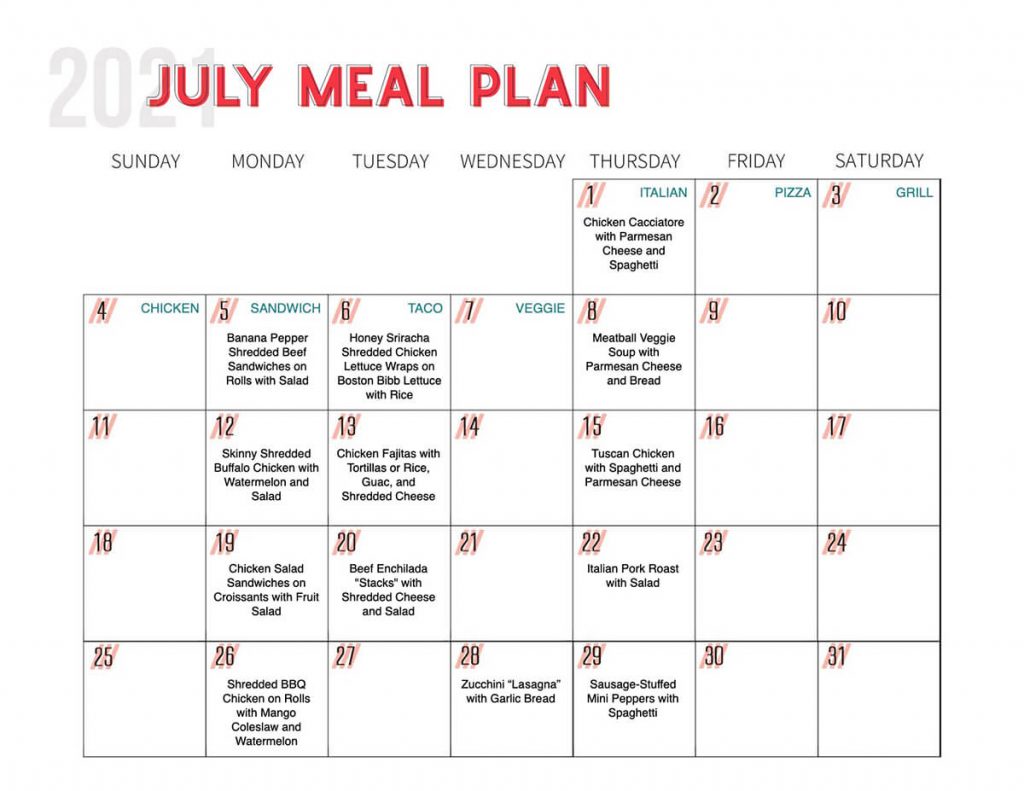 2021 JULY MEAL PLAN

| SUNDAY | MONDAY | TUESDAY | WEDNESDAY | THURSDAY | FRIDAY | SATURDAY |
|---|---|---|---|---|---|---|
| | | | | 1 ITALIAN Chicken Cacciatore with Parmesan Cheese and Spaghetti | 2 PIZZA | 3 GRILL |
| 4 CHICKEN | 5 SANDWICH Banana Pepper Shredded Beef Sandwiches on Rolls with Salad | 6 TACO Honey Sriracha Shredded Chicken Lettuce Wraps on Boston Bibb Lettuce with Rice | 7 VEGGIE | 8 Meatball Veggie Soup with Parmesan Cheese and Bread | 9 | 10 |
| 11 | 12 Skinny Shredded Buffalo Chicken with Watermelon and Salad | 13 Chicken Fajitas with Tortillas or Rice, Guac, and Shredded Cheese | 14 | 15 Tuscan Chicken with Spaghetti and Parmesan Cheese | 16 | 17 |
| 18 | 19 Chicken Salad Sandwiches on Croissants with Fruit Salad | 20 Beef Enchilada "Stacks" with Shredded Cheese and Salad | 21 | 22 Italian Pork Roast with Salad | 23 | 24 |
| 25 | 26 Shredded BBQ Chicken on Rolls with Mango Coleslaw and Watermelon | 27 | 28 Zucchini "Lasagna" with Garlic Bread | 29 Sausage-Stuffed Mini Peppers with Spaghetti | 30 | 31 |